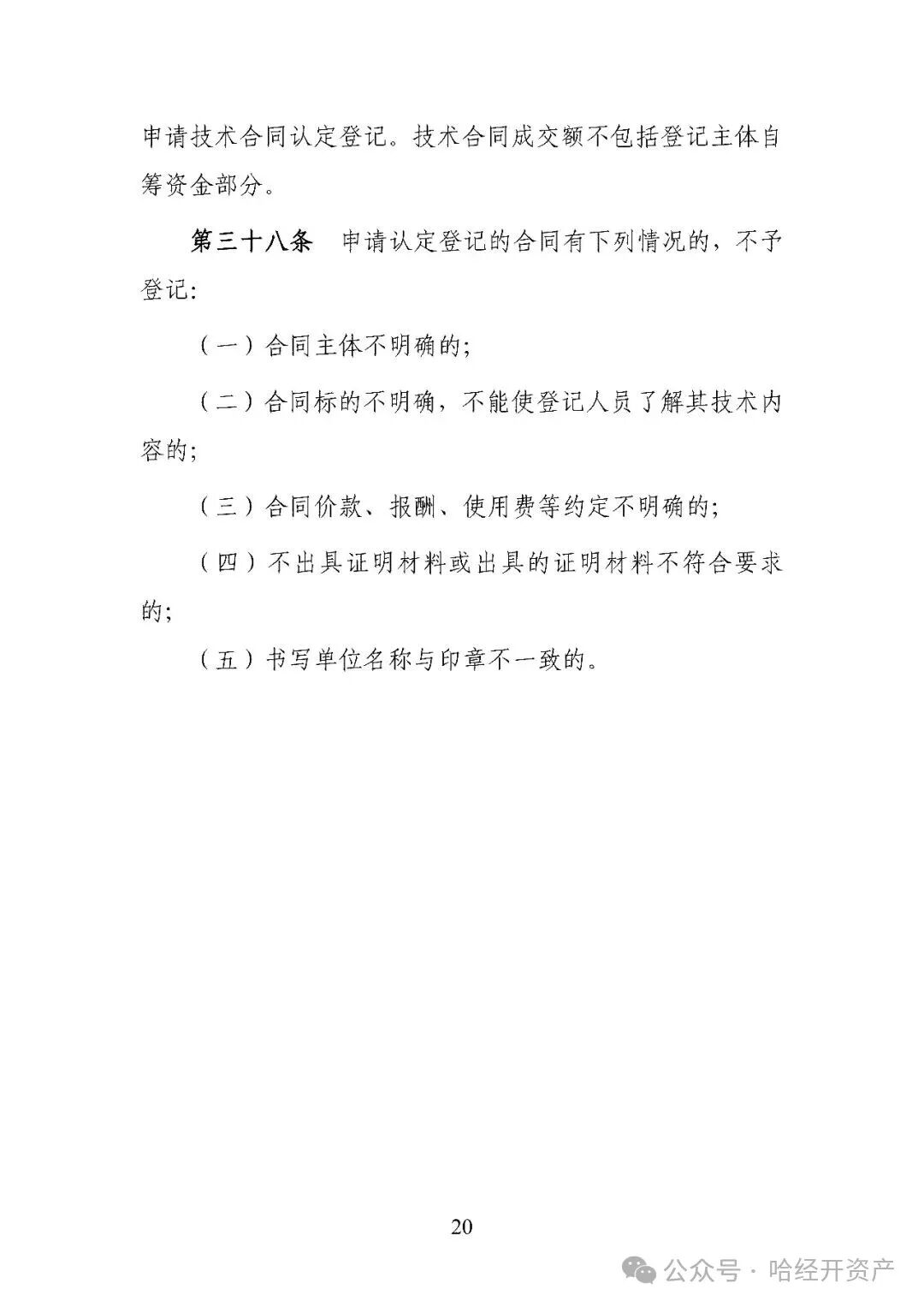 申请技术合同认定登记。技术合同成交额不包括登记主体自筹资金部分。

第三十八条　申请认定登记的合同有下列情况的，不予登记：

（一）合同主体不明确的；

（二）合同标的不明确，不能使登记人员了解其技术内容的；

（三）合同价款、报酬、使用费等约定不明确的；

（四）不出具证明材料或出具的证明材料不符合要求的；

（五）书写单位名称与印章不一致的。

20

公众号 · 哈经开资产